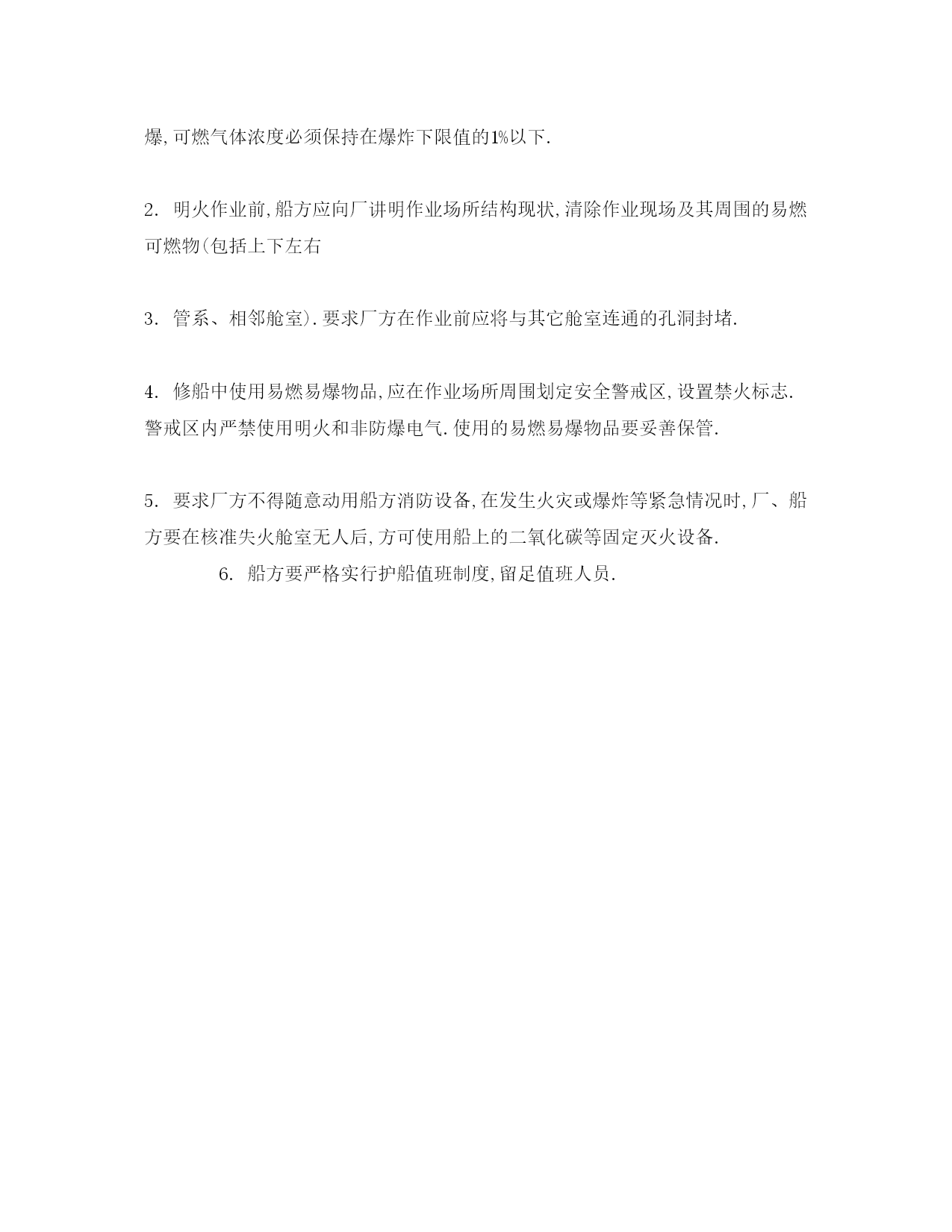 爆,可燃气体浓度必须保持在爆炸下限值的1%以下.

2. 明火作业前,船方应向厂讲明作业场所结构现状,清除作业现场及其周围的易燃可燃物(包括上下左右

3. 管系、相邻舱室).要求厂方在作业前应将与其它舱室连通的孔洞封堵.

4. 修船中使用易燃易爆物品,应在作业场所周围划定安全警戒区,设置禁火标志.警戒区内严禁使用明火和非防爆电气.使用的易燃易爆物品要妥善保管.

5. 要求厂方不得随意动用船方消防设备,在发生火灾或爆炸等紧急情况时,厂、船方要在核准失火舱室无人后,方可使用船上的二氧化碳等固定灭火设备.

6. 船方要严格实行护船值班制度,留足值班人员.